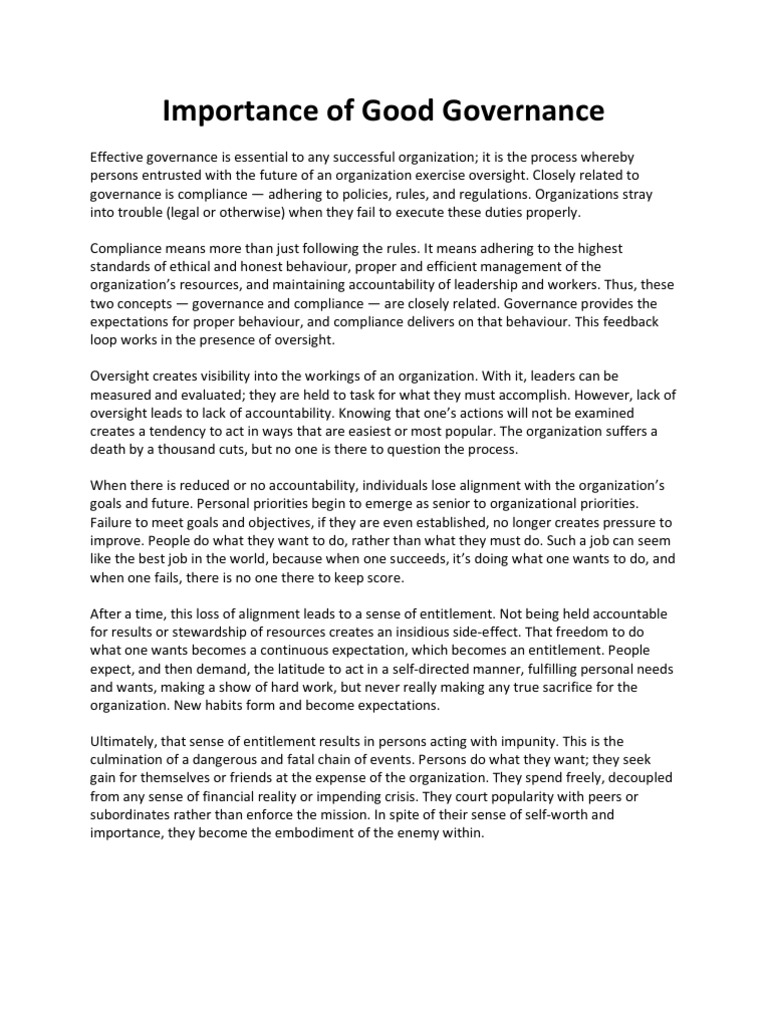 Importance of Good Governance

Effective governance is essential to any successful organization; it is the process whereby persons entrusted with the future of an organization exercise oversight. Closely related to governance is compliance — adhering to policies, rules, and regulations. Organizations stray into trouble (legal or otherwise) when they fail to execute these duties properly.

Compliance means more than just following the rules. It means adhering to the highest standards of ethical and honest behaviour, proper and efficient management of the organization's resources, and maintaining accountability of leadership and workers. Thus, these two concepts — governance and compliance — are closely related. Governance provides the expectations for proper behaviour, and compliance delivers on that behaviour. This feedback loop works in the presence of oversight.

Oversight creates visibility into the workings of an organization. With it, leaders can be measured and evaluated; they are held to task for what they must accomplish. However, lack of oversight leads to lack of accountability. Knowing that one's actions will not be examined creates a tendency to act in ways that are easiest or most popular. The organization suffers a death by a thousand cuts, but no one is there to question the process.

When there is reduced or no accountability, individuals lose alignment with the organization's goals and future. Personal priorities begin to emerge as senior to organizational priorities. Failure to meet goals and objectives, if they are even established, no longer creates pressure to improve. People do what they want to do, rather than what they must do. Such a job can seem like the best job in the world, because when one succeeds, it's doing what one wants to do, and when one fails, there is no one there to keep score.

After a time, this loss of alignment leads to a sense of entitlement. Not being held accountable for results or stewardship of resources creates an insidious side-effect. That freedom to do what one wants becomes a continuous expectation, which becomes an entitlement. People expect, and then demand, the latitude to act in a self-directed manner, fulfilling personal needs and wants, making a show of hard work, but never really making any true sacrifice for the organization. New habits form and become expectations.

Ultimately, that sense of entitlement results in persons acting with impunity. This is the culmination of a dangerous and fatal chain of events. Persons do what they want; they seek gain for themselves or friends at the expense of the organization. They spend freely, decoupled from any sense of financial reality or impending crisis. They court popularity with peers or subordinates rather than enforce the mission. In spite of their sense of self-worth and importance, they become the embodiment of the enemy within.